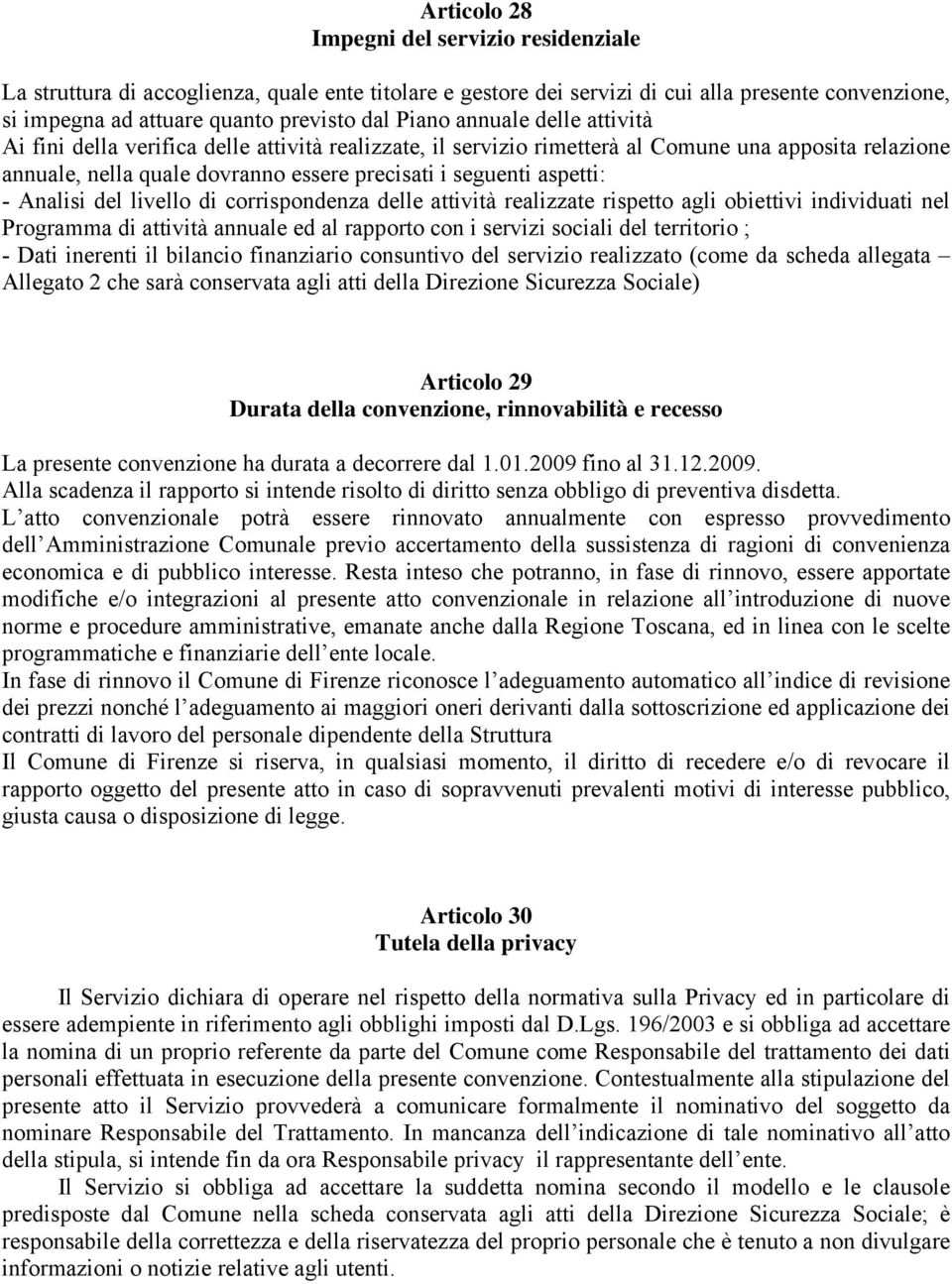 Articolo 28
Impegni del servizio residenziale

La struttura di accoglienza, quale ente titolare e gestore dei servizi di cui alla presente convenzione, si impegna ad attuare quanto previsto dal Piano annuale delle attività
Ai fini della verifica delle attività realizzate, il servizio rimetterà al Comune una apposita relazione annuale, nella quale dovranno essere precisati i seguenti aspetti:
- Analisi del livello di corrispondenza delle attività realizzate rispetto agli obiettivi individuati nel Programma di attività annuale ed al rapporto con i servizi sociali del territorio ;
- Dati inerenti il bilancio finanziario consuntivo del servizio realizzato (come da scheda allegata – Allegato 2 che sarà conservata agli atti della Direzione Sicurezza Sociale)

Articolo 29
Durata della convenzione, rinnovabilità e recesso

La presente convenzione ha durata a decorrere dal 1.01.2009 fino al 31.12.2009.
Alla scadenza il rapporto si intende risolto di diritto senza obbligo di preventiva disdetta.
L atto convenzionale potrà essere rinnovato annualmente con espresso provvedimento dell Amministrazione Comunale previo accertamento della sussistenza di ragioni di convenienza economica e di pubblico interesse. Resta inteso che potranno, in fase di rinnovo, essere apportate modifiche e/o integrazioni al presente atto convenzionale in relazione all introduzione di nuove norme e procedure amministrative, emanate anche dalla Regione Toscana, ed in linea con le scelte programmatiche e finanziarie dell ente locale.
In fase di rinnovo il Comune di Firenze riconosce l adeguamento automatico all indice di revisione dei prezzi nonché l adeguamento ai maggiori oneri derivanti dalla sottoscrizione ed applicazione dei contratti di lavoro del personale dipendente della Struttura
Il Comune di Firenze si riserva, in qualsiasi momento, il diritto di recedere e/o di revocare il rapporto oggetto del presente atto in caso di sopravvenuti prevalenti motivi di interesse pubblico, giusta causa o disposizione di legge.

Articolo 30
Tutela della privacy

Il Servizio dichiara di operare nel rispetto della normativa sulla Privacy ed in particolare di essere adempiente in riferimento agli obblighi imposti dal D.Lgs. 196/2003 e si obbliga ad accettare la nomina di un proprio referente da parte del Comune come Responsabile del trattamento dei dati personali effettuata in esecuzione della presente convenzione. Contestualmente alla stipulazione del presente atto il Servizio provvederà a comunicare formalmente il nominativo del soggetto da nominare Responsabile del Trattamento. In mancanza dell indicazione di tale nominativo all atto della stipula, si intende fin da ora Responsabile privacy il rappresentante dell ente.
Il Servizio si obbliga ad accettare la suddetta nomina secondo il modello e le clausole predisposte dal Comune nella scheda conservata agli atti della Direzione Sicurezza Sociale; è responsabile della correttezza e della riservatezza del proprio personale che è tenuto a non divulgare informazioni o notizie relative agli utenti.